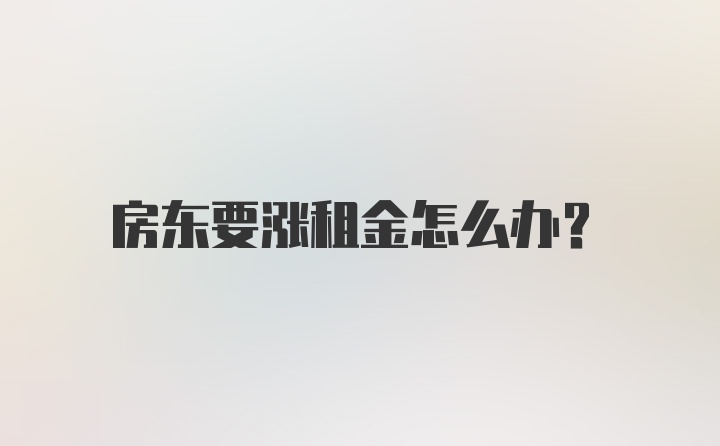 房东要涨租金怎么办?